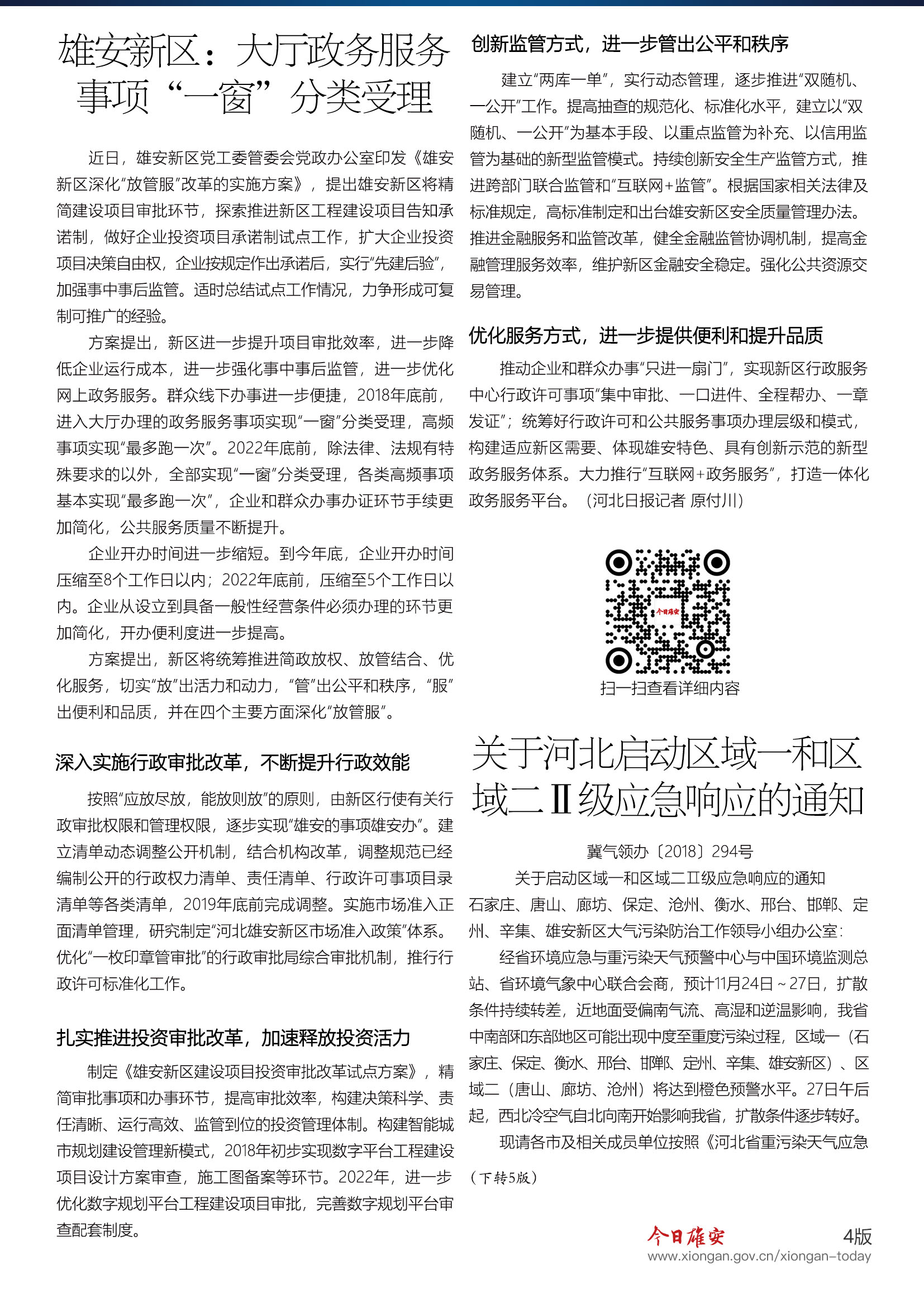 雄安新区：大厅政务服务事项“一窗”分类受理

近日，雄安新区党工委管委会党政办公室印发《雄安新区深化“放管服”改革的实施方案》，提出雄安新区将精简建设项目审批环节，探索推进新区工程建设项目告知承诺制，做好企业投资项目承诺制试点工作，扩大企业投资项目决策自由权，企业按规定作出承诺后，实行“先建后验”，加强事中事后监管。适时总结试点工作情况，力争形成可复制可推广的经验。

方案提出，新区进一步提升项目审批效率，进一步降低企业运行成本，进一步强化事中事后监管，进一步优化网上政务服务。群众线下办事进一步便捷，2018年底前，进入大厅办理的政务服务事项实现“一窗”分类受理，高频事项实现“最多跑一次”。2022年底前，除法律、法规有特殊要求的以外，全部实现“一窗”分类受理，各类高频事项基本实现“最多跑一次”，企业和群众办事办证环节手续更加简化，公共服务质量不断提升。

企业开办时间进一步缩短。到今年底，企业开办时间压缩至8个工作日以内；2022年底前，压缩至5个工作日以内。企业从设立到具备一般性经营条件必须办理的环节更加简化，开办便利度进一步提高。

方案提出，新区将统筹推进简政放权、放管结合、优化服务，切实“放”出活力和动力，“管”出公平和秩序，“服”出便利和品质，并在四个主要方面深化“放管服”。

深入实施行政审批改革，不断提升行政效能

按照“应放尽放，能放则放”的原则，由新区行使有关行政审批权限和管理权限，逐步实现“雄安的事项雄安办”。建立清单动态调整公开机制，结合机构改革，调整规范已经编制公开的行政权力清单、责任清单、行政许可事项目录清单等各类清单，2019年底前完成调整。实施市场准入正面清单管理，研究制定“河北雄安新区市场准入政策”体系。优化“一枚印章管审批”的行政审批局综合审批机制，推行行政许可标准化工作。

扎实推进投资审批改革，加速释放投资活力

制定《雄安新区建设项目投资审批改革试点方案》，精简审批事项和办事环节，提高审批效率，构建决策科学、责任清晰、运行高效、监管到位的投资管理体制。构建智能城市规划建设管理新模式，2018年初步实现数字平台工程建设项目设计方案审查，施工图备案等环节。2022年，进一步优化数字规划平台工程建设项目审批，完善数字规划平台审查配套制度。

创新监管方式，进一步管出公平和秩序

建立“两库一单”，实行动态管理，逐步推进“双随机、一公开”工作。提高抽查的规范化、标准化水平，建立以“双随机、一公开”为基本手段、以重点监管为补充、以信用监管为基础的新型监管模式。持续创新安全生产监管方式，推进跨部门联合监管和“互联网+监管”。根据国家相关法律及标准规定，高标准制定和出台雄安新区安全质量管理办法。推进金融服务和监管改革，健全金融监管协调机制，提高金融管理服务效率，维护新区金融安全稳定。强化公共资源交易管理。

优化服务方式，进一步提供便利和提升品质

推动企业和群众办事“只进一扇门”，实现新区行政服务中心行政许可事项“集中审批、一口进件、全程帮办、一章发证”；统筹好行政许可和公共服务事项办理层级和模式，构建适应新区需要、体现雄安特色、具有创新示范的新型政务服务体系。大力推行“互联网+政务服务”，打造一体化政务服务平台。（河北日报记者 原付川）

今日雄安

扫一扫查看详细内容

关于河北启动区域一和区域二Ⅱ级应急响应的通知

冀气领办〔2018〕294号

关于启动区域一和区域二Ⅱ级应急响应的通知

石家庄、唐山、廊坊、保定、沧州、衡水、邢台、邯郸、定州、辛集、雄安新区大气污染防治工作领导小组办公室：

经省环境应急与重污染天气预警中心与中国环境监测总站、省环境气象中心联合会商，预计11月24日～27日，扩散条件持续转差，近地面受偏南气流、高湿和逆温影响，我省中南部和东部地区可能出现中度至重度污染过程，区域一（石家庄、保定、衡水、邢台、邯郸、定州、辛集、雄安新区）、区域二（唐山、廊坊、沧州）将达到橙色预警水平。27日午后起，西北冷空气自北向南开始影响我省，扩散条件逐步转好。

现请各市及相关成员单位按照《河北省重污染天气应急

（下转5版）

今日雄安 4版
www.xiongan.gov.cn/xiongan-today